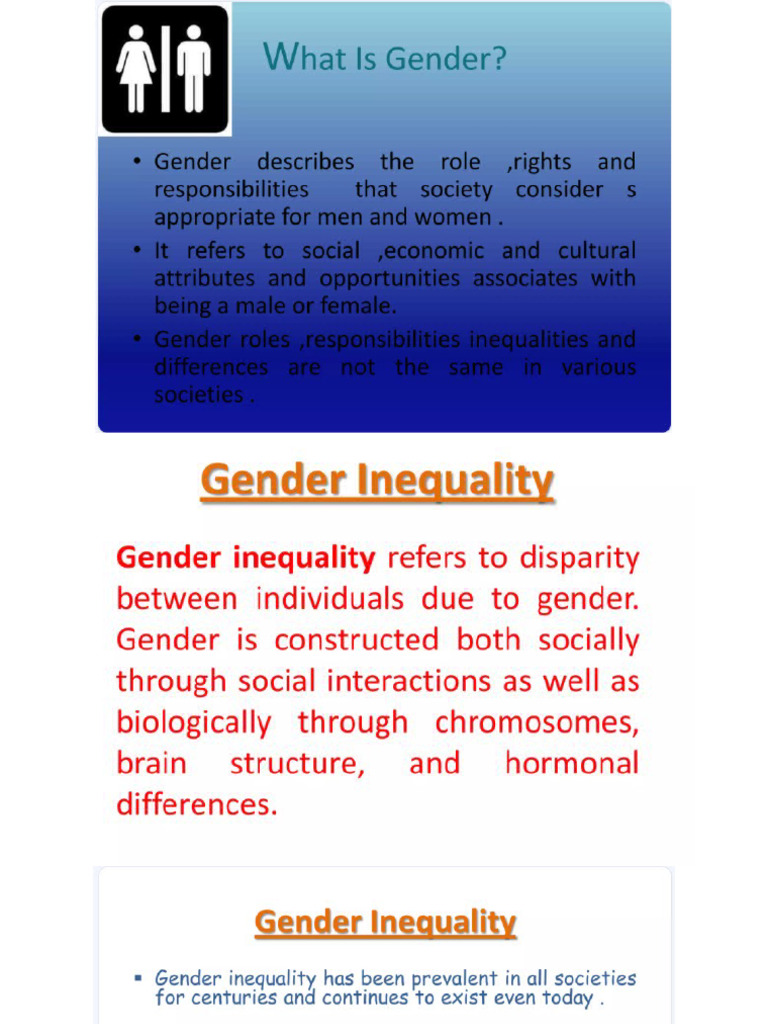 What Is Gender?

• Gender describes the role ,rights and responsibilities that society consider s appropriate for men and women .
• It refers to social ,economic and cultural attributes and opportunities associates with being a male or female.
• Gender roles ,responsibilities inequalities and differences are not the same in various societies .

Gender Inequality

Gender inequality refers to disparity between individuals due to gender. Gender is constructed both socially through social interactions as well as biologically through chromosomes, brain structure, and hormonal differences.

Gender Inequality

▪ Gender inequality has been prevalent in all societies for centuries and continues to exist even today .